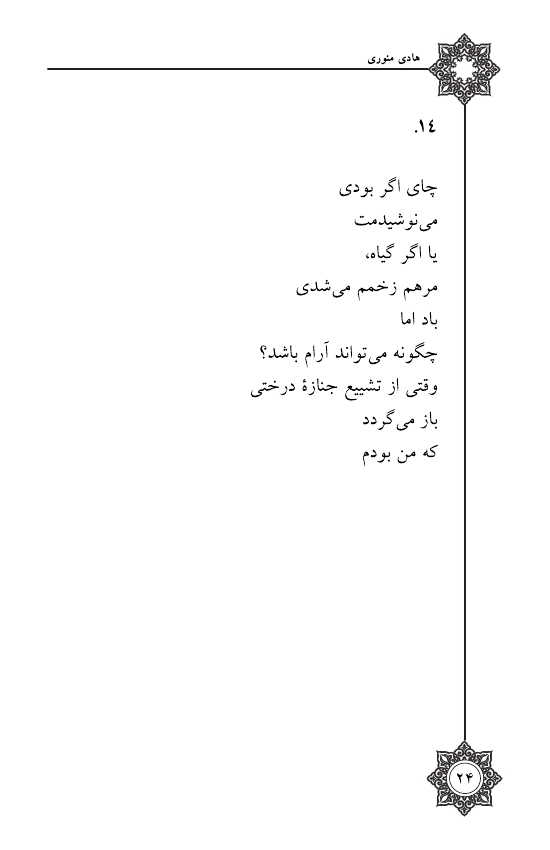 هادی منوری

۱٤.

چای اگر بودی
می‌نوشیدمت
یا اگر گیاه،
مرهم زخمم می‌شدی
باد اما
چگونه می‌تواند آرام باشد؟
وقتی از تشییع جنازهٔ درختی
باز می‌گردد
که من بودم

۲۴